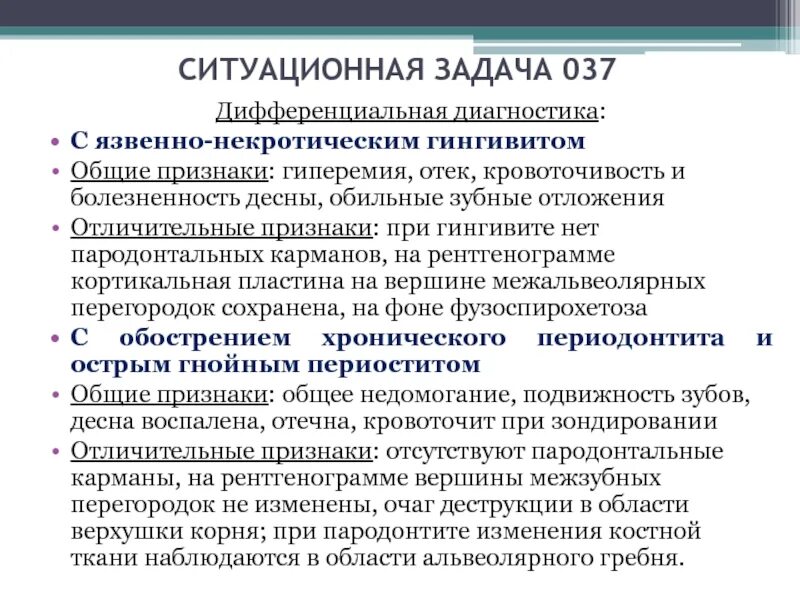 СИТУАЦИОННАЯ ЗАДАЧА 037

Дифференциальная диагностика:

• С язвенно-некротическим гингивитом
• Общие признаки: гиперемия, отек, кровоточивость и болезненность десны, обильные зубные отложения
• Отличительные признаки: при гингивите нет пародонтальных карманов, на рентгенограмме кортикальная пластина на вершине межальвеолярных перегородок сохранена, на фоне фузоспирохетоза
• С обострением хронического периодонтита и острым гнойным периоститом
• Общие признаки: общее недомогание, подвижность зубов, десна воспалена, отечна, кровоточит при зондировании
• Отличительные признаки: отсутствуют пародонтальные карманы, на рентгенограмме вершины межзубных перегородок не изменены, очаг деструкции в области верхушки корня; при пародонтите изменения костной ткани наблюдаются в области альвеолярного гребня.